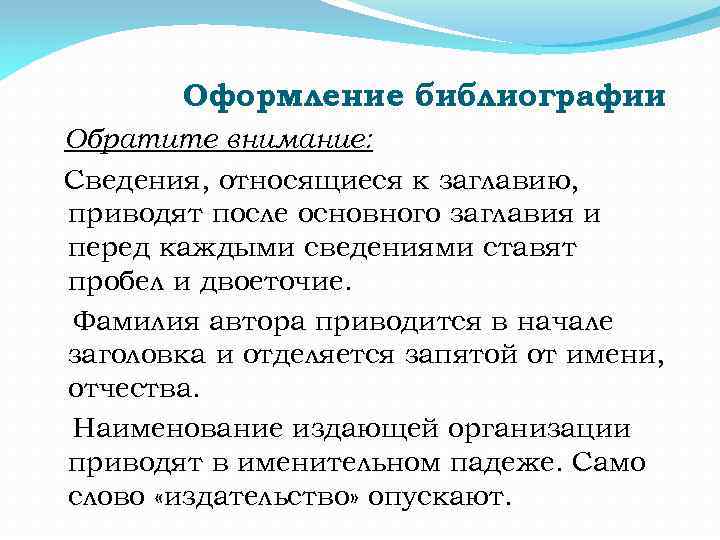 Оформление библиографии

Обратите внимание:

Сведения, относящиеся к заглавию, приводят после основного заглавия и перед каждыми сведениями ставят пробел и двоеточие.

Фамилия автора приводится в начале заголовка и отделяется запятой от имени, отчества.

Наименование издающей организации приводят в именительном падеже. Само слово «издательство» опускают.